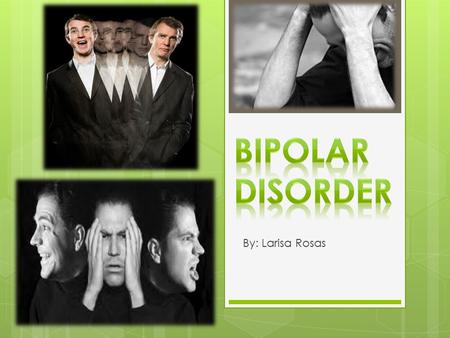 BIPOLAR DISORDER

By: Larisa Rosas